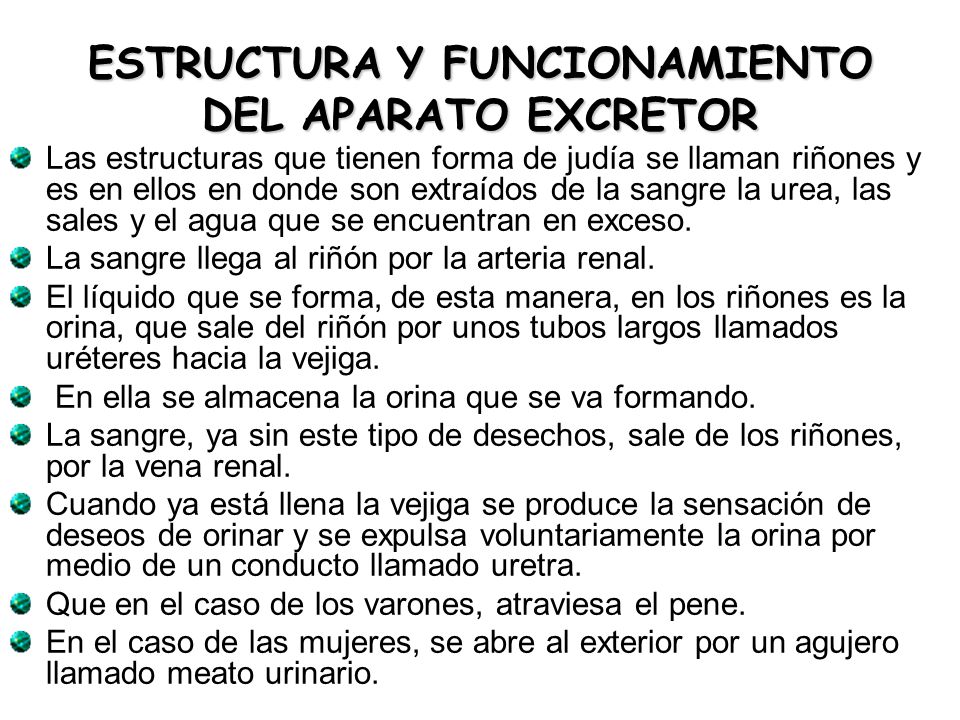 ESTRUCTURA Y FUNCIONAMIENTO DEL APARATO EXCRETOR

Las estructuras que tienen forma de judía se llaman riñones y es en ellos en donde son extraídos de la sangre la urea, las sales y el agua que se encuentran en exceso.

La sangre llega al riñón por la arteria renal.

El líquido que se forma, de esta manera, en los riñones es la orina, que sale del riñón por unos tubos largos llamados uréteres hacia la vejiga.

En ella se almacena la orina que se va formando.

La sangre, ya sin este tipo de desechos, sale de los riñones, por la vena renal.

Cuando ya está llena la vejiga se produce la sensación de deseos de orinar y se expulsa voluntariamente la orina por medio de un conducto llamado uretra.

Que en el caso de los varones, atraviesa el pene.

En el caso de las mujeres, se abre al exterior por un agujero llamado meato urinario.